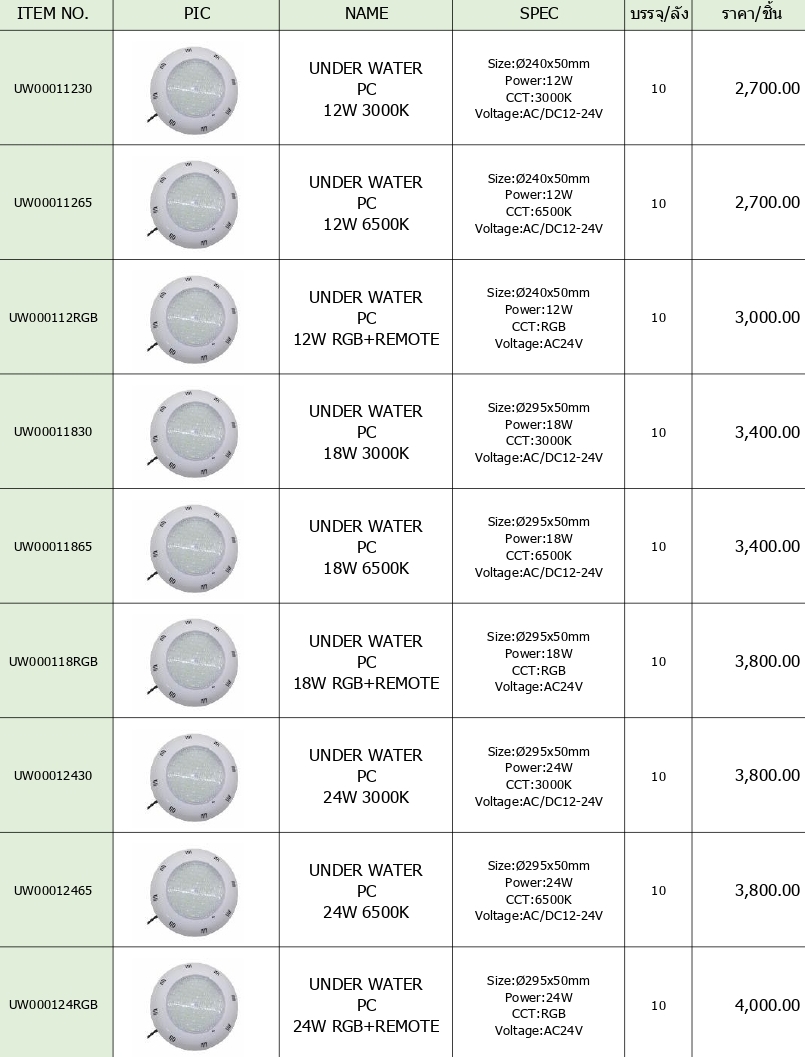 | ITEM NO. | PIC | NAME | SPEC | บรรจุ/ลัง | ราคา/ชิ้น |
|---|---|---|---|---|---|
| UW00011230 | | UNDER WATER PC 12W 3000K | Size:Ø240x50mm Power:12W CCT:3000K Voltage:AC/DC12-24V | 10 | 2,700.00 |
| UW00011265 | | UNDER WATER PC 12W 6500K | Size:Ø240x50mm Power:12W CCT:6500K Voltage:AC/DC12-24V | 10 | 2,700.00 |
| UW000112RGB | | UNDER WATER PC 12W RGB+REMOTE | Size:Ø240x50mm Power:12W CCT:RGB Voltage:AC24V | 10 | 3,000.00 |
| UW00011830 | | UNDER WATER PC 18W 3000K | Size:Ø295x50mm Power:18W CCT:3000K Voltage:AC/DC12-24V | 10 | 3,400.00 |
| UW00011865 | | UNDER WATER PC 18W 6500K | Size:Ø295x50mm Power:18W CCT:6500K Voltage:AC/DC12-24V | 10 | 3,400.00 |
| UW000118RGB | | UNDER WATER PC 18W RGB+REMOTE | Size:Ø295x50mm Power:18W CCT:RGB Voltage:AC24V | 10 | 3,800.00 |
| UW00012430 | | UNDER WATER PC 24W 3000K | Size:Ø295x50mm Power:24W CCT:3000K Voltage:AC/DC12-24V | 10 | 3,800.00 |
| UW00012465 | | UNDER WATER PC 24W 6500K | Size:Ø295x50mm Power:24W CCT:6500K Voltage:AC/DC12-24V | 10 | 3,800.00 |
| UW000124RGB | | UNDER WATER PC 24W RGB+REMOTE | Size:Ø295x50mm Power:24W CCT:RGB Voltage:AC24V | 10 | 4,000.00 |